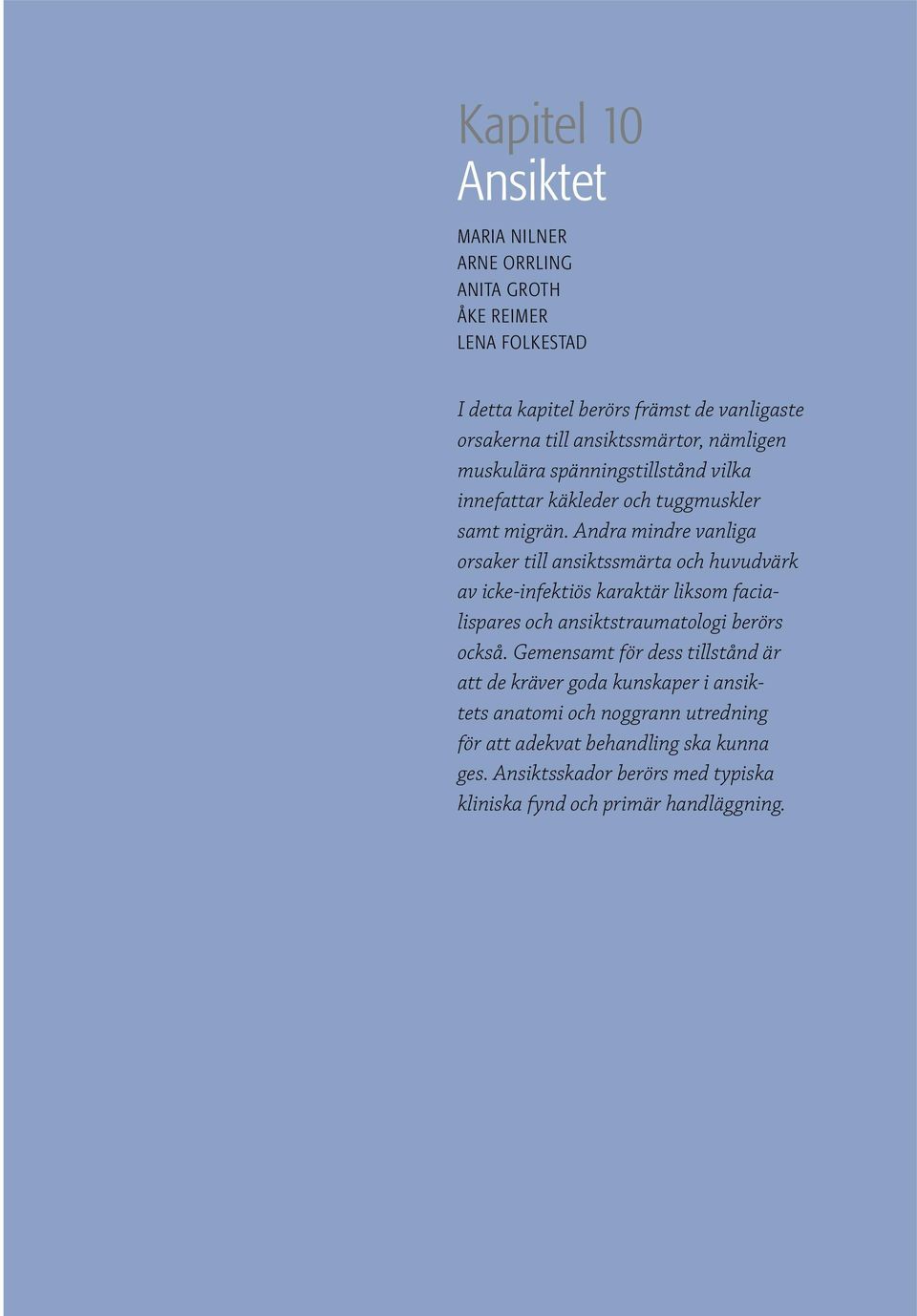 Kapitel 10
Ansiktet

MARIA NILNER
ARNE ORRLING
ANITA GROTH
ÅKE REIMER
LENA FOLKESTAD

I detta kapitel berörs främst de vanligaste orsakerna till ansiktssmärtor, nämligen muskulära spänningstillstånd vilka innefattar käkleder och tuggmuskler samt migrän. Andra mindre vanliga orsaker till ansiktssmärta och huvudvärk av icke-infektiös karaktär liksom facialispares och ansiktstraumatologi berörs också. Gemensamt för dess tillstånd är att de kräver goda kunskaper i ansiktets anatomi och noggrann utredning för att adekvat behandling ska kunna ges. Ansiktsskador berörs med typiska kliniska fynd och primär handläggning.